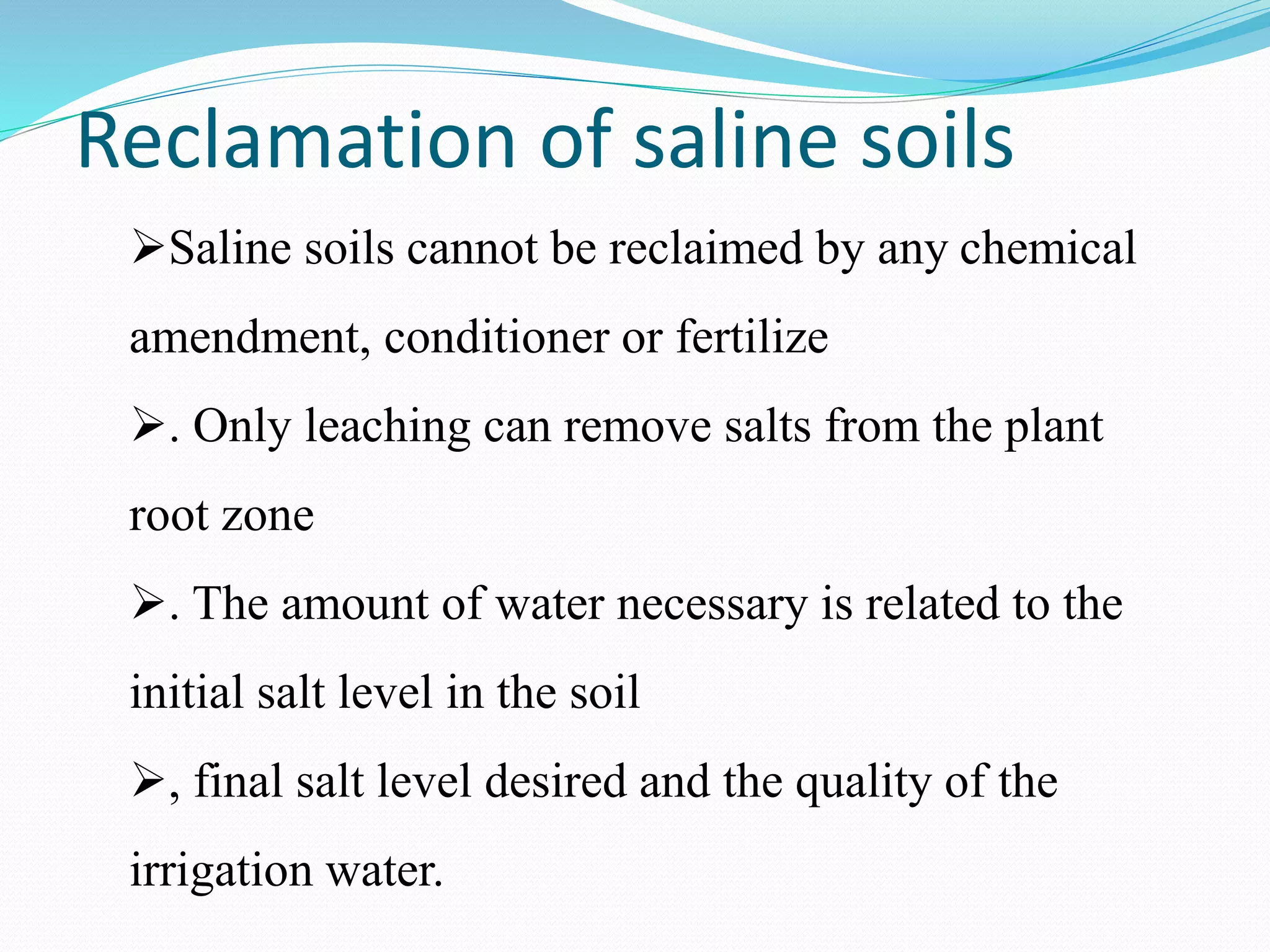 Reclamation of saline soils

➢Saline soils cannot be reclaimed by any chemical amendment, conditioner or fertilize

➢. Only leaching can remove salts from the plant root zone

➢. The amount of water necessary is related to the initial salt level in the soil

➢, final salt level desired and the quality of the irrigation water.